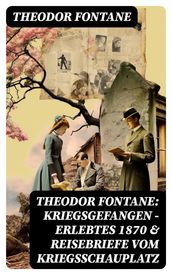 THEODOR FONTANE

THEODOR FONTANE: KRIEGSGEFANGEN - ERLEBTES 1870 & REISEBRIEFE VOM KRIEGSSCHAUPLATZ